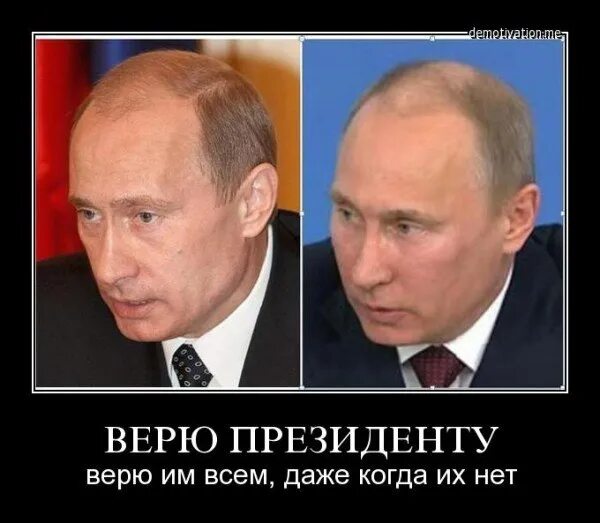 demotivation.me

ВЕРЮ ПРЕЗИДЕНТУ
верю им всем, даже когда их нет